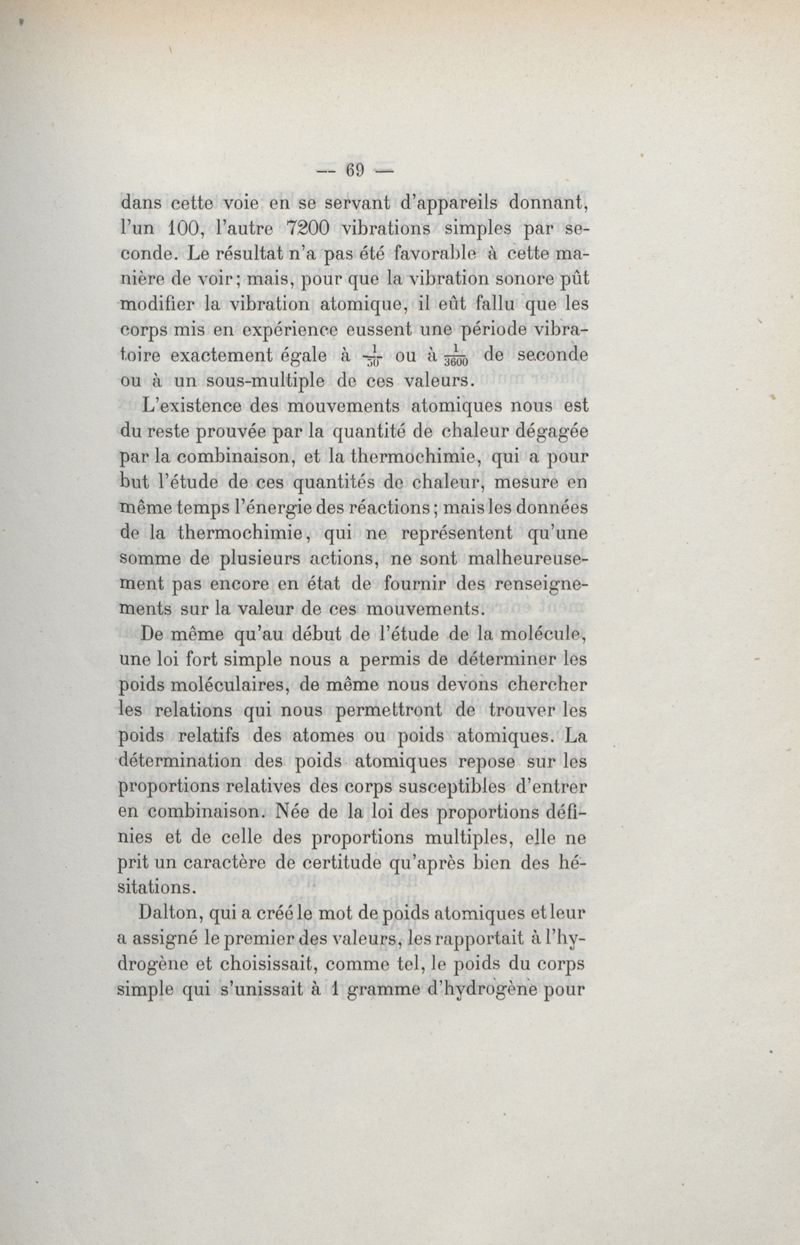 — 69 —

dans cette voie en se servant d'appareils donnant, l'un 100, l'autre 7200 vibrations simples par seconde. Le résultat n'a pas été favorable à cette manière de voir; mais, pour que la vibration sonore pût modifier la vibration atomique, il eût fallu que les corps mis en expérience eussent une période vibratoire exactement égale à $\frac{1}{50}$ ou à $\frac{1}{3600}$ de seconde ou à un sous-multiple de ces valeurs.

L'existence des mouvements atomiques nous est du reste prouvée par la quantité de chaleur dégagée par la combinaison, et la thermochimie, qui a pour but l'étude de ces quantités de chaleur, mesure en même temps l'énergie des réactions; mais les données de la thermochimie, qui ne représentent qu'une somme de plusieurs actions, ne sont malheureusement pas encore en état de fournir des renseignements sur la valeur de ces mouvements.

De même qu'au début de l'étude de la molécule, une loi fort simple nous a permis de déterminer les poids moléculaires, de même nous devons chercher les relations qui nous permettront de trouver les poids relatifs des atomes ou poids atomiques. La détermination des poids atomiques repose sur les proportions relatives des corps susceptibles d'entrer en combinaison. Née de la loi des proportions définies et de celle des proportions multiples, elle ne prit un caractère de certitude qu'après bien des hésitations.

Dalton, qui a créé le mot de poids atomiques et leur a assigné le premier des valeurs, les rapportait à l'hydrogène et choisissait, comme tel, le poids du corps simple qui s'unissait à 1 gramme d'hydrogène pour